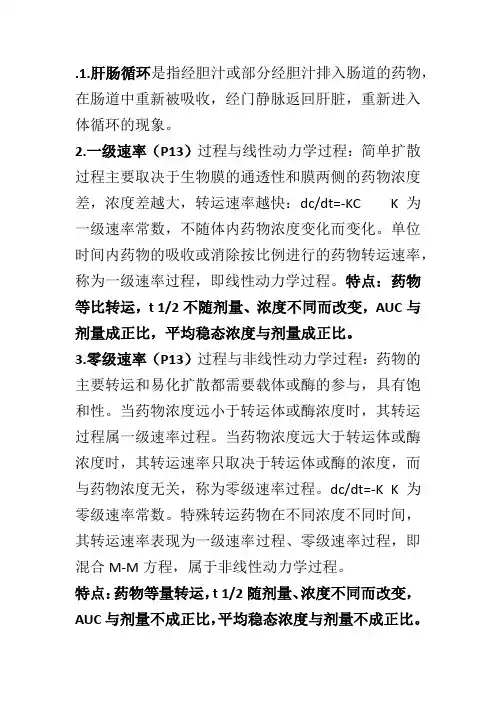 .1.肝肠循环是指经胆汁或部分经胆汁排入肠道的药物，在肠道中重新被吸收，经门静脉返回肝脏，重新进入体循环的现象。

2.一级速率（P13）过程与线性动力学过程：简单扩散过程主要取决于生物膜的通透性和膜两侧的药物浓度差，浓度差越大，转运速率越快：dc/dt=-KC　K 为一级速率常数，不随体内药物浓度变化而变化。单位时间内药物的吸收或消除按比例进行的药物转运速率，称为一级速率过程，即线性动力学过程。特点：药物等比转运，t 1/2 不随剂量、浓度不同而改变，AUC 与剂量成正比，平均稳态浓度与剂量成正比。

3.零级速率（P13）过程与非线性动力学过程：药物的主要转运和易化扩散都需要载体或酶的参与，具有饱和性。当药物浓度远小于转运体或酶浓度时，其转运过程属一级速率过程。当药物浓度远大于转运体或酶浓度时，其转运速率只取决于转运体或酶的浓度，而与药物浓度无关，称为零级速率过程。dc/dt=-K K 为零级速率常数。特殊转运药物在不同浓度不同时间，其转运速率表现为一级速率过程、零级速率过程，即混合 M-M 方程，属于非线性动力学过程。

特点：药物等量转运，t 1/2 随剂量、浓度不同而改变，AUC 与剂量不成正比，平均稳态浓度与剂量不成正比。